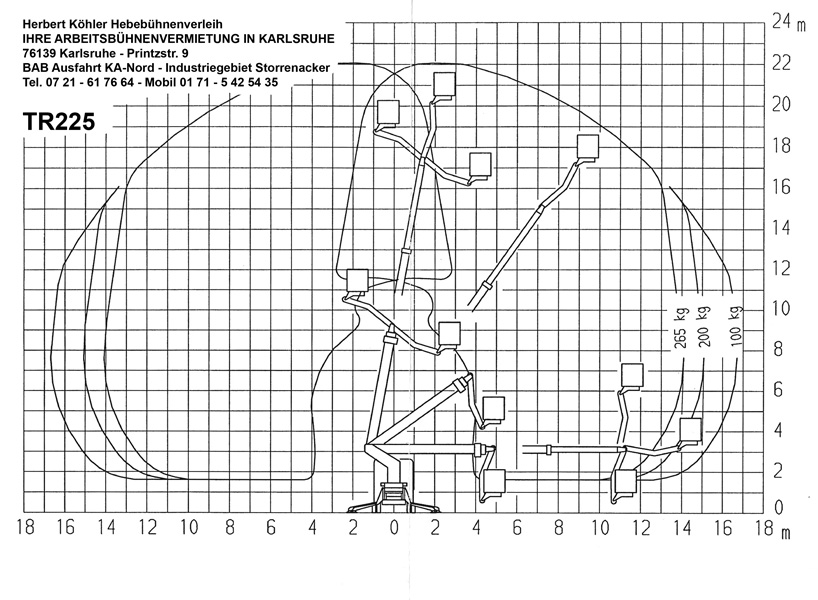 Herbert Köhler Hebebühnenverleih
IHRE ARBEITSBÜHNENVERMIETUNG IN KARLSRUHE
76139 Karlsruhe - Printzstr. 9
BAB Ausfahrt KA-Nord - Industriegebiet Storrenacker
Tel. 07 21 - 61 76 64 - Mobil 01 71 - 5 42 54 35

TR225

24 m
22
20
18
16
14
12
10
8
6
4
2
0

265 kg
200 kg
100 kg

18 16 14 12 10 8 6 4 2 0 2 4 6 8 10 12 14 16 18 m